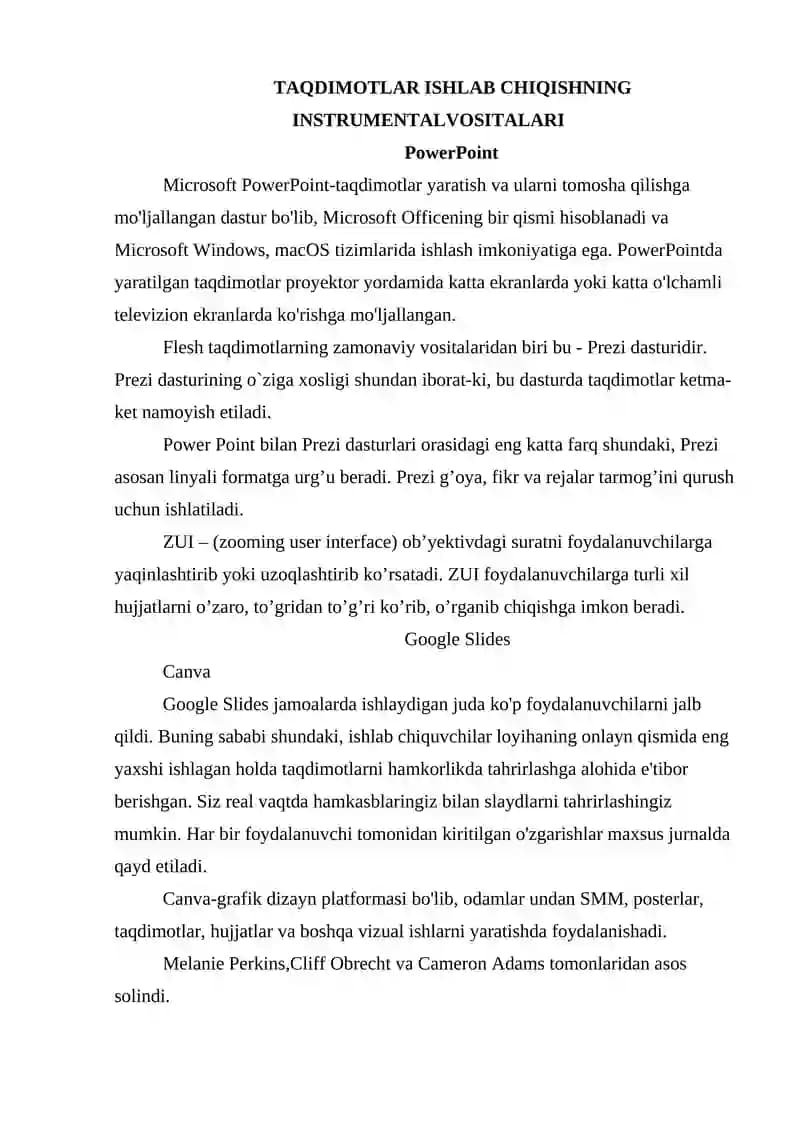 TAQDIMOTLAR ISHLAB CHIQISHNING INSTRUMENTALVOSITALARI

PowerPoint

Microsoft PowerPoint-taqdimotlar yaratish va ularni tomosha qilishga mo'ljallangan dastur bo'lib, Microsoft Officening bir qismi hisoblanadi va Microsoft Windows, macOS tizimlarida ishlash imkoniyatiga ega. PowerPointda yaratilgan taqdimotlar proyektor yordamida katta ekranlarda yoki katta o'lchamli televizion ekranlarda ko'rishga mo'ljallangan.

Flesh taqdimotlarning zamonaviy vositalaridan biri bu - Prezi dasturidir. Prezi dasturining o`ziga xosligi shundan iborat-ki, bu dasturda taqdimotlar ketma-ket namoyish etiladi.

Power Point bilan Prezi dasturlari orasidagi eng katta farq shundaki, Prezi asosan linyali formatga urg’u beradi. Prezi g’oya, fikr va rejalar tarmog’ini qurush uchun ishlatiladi.

ZUI – (zooming user interface) ob’yektivdagi suratni foydalanuvchilarga yaqinlashtirib yoki uzoqlashtirib ko’rsatadi. ZUI foydalanuvchilarga turli xil hujjatlarni o’zaro, to’gridan to’g’ri ko’rib, o’rganib chiqishga imkon beradi.

Google Slides

Canva

Google Slides jamoalarda ishlaydigan juda ko'p foydalanuvchilarni jalb qildi. Buning sababi shundaki, ishlab chiquvchilar loyihaning onlayn qismida eng yaxshi ishlagan holda taqdimotlarni hamkorlikda tahrirlashga alohida e'tibor berishgan. Siz real vaqtda hamkasblaringiz bilan slaydlarni tahrirlashingiz mumkin. Har bir foydalanuvchi tomonidan kiritilgan o'zgarishlar maxsus jurnalda qayd etiladi.

Canva-grafik dizayn platformasi bo'lib, odamlar undan SMM, posterlar, taqdimotlar, hujjatlar va boshqa vizual ishlarni yaratishda foydalanishadi.

Melanie Perkins,Cliff Obrecht va Cameron Adams tomonlaridan asos solindi.